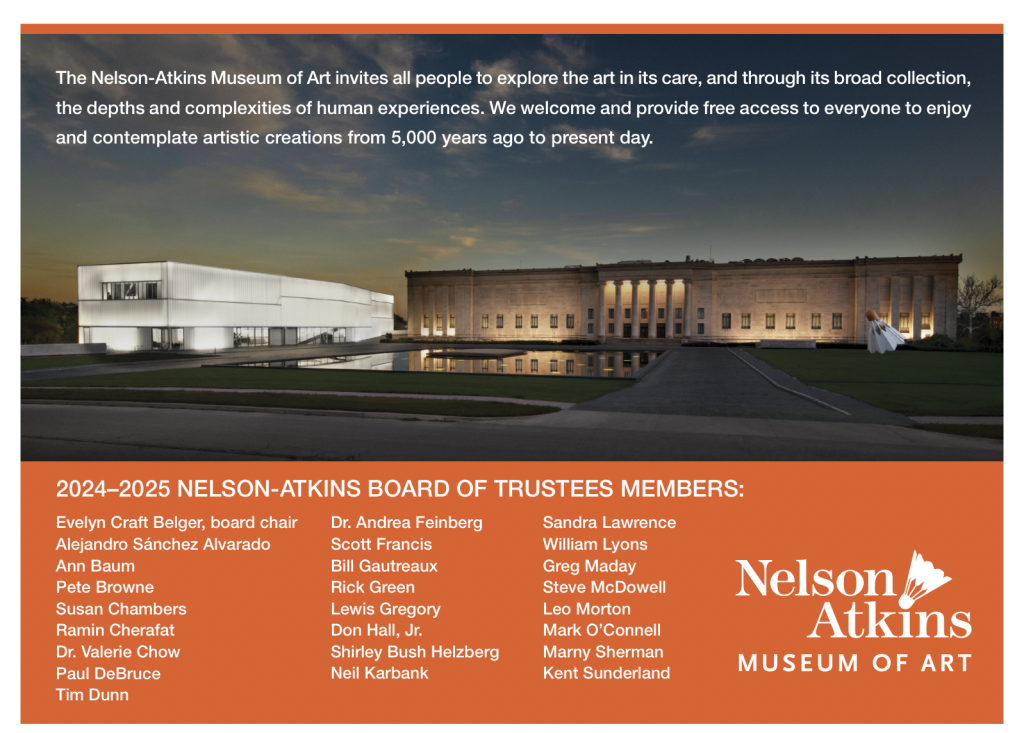 The Nelson-Atkins Museum of Art invites all people to explore the art in its care, and through its broad collection, the depths and complexities of human experiences. We welcome and provide free access to everyone to enjoy and contemplate artistic creations from 5,000 years ago to present day.

2024–2025 NELSON-ATKINS BOARD OF TRUSTEES MEMBERS:

Evelyn Craft Belger, board chair
Alejandro Sánchez Alvarado
Ann Baum
Pete Browne
Susan Chambers
Ramin Cherafat
Dr. Valerie Chow
Paul DeBruce
Tim Dunn

Dr. Andrea Feinberg
Scott Francis
Bill Gautreaux
Rick Green
Lewis Gregory
Don Hall, Jr.
Shirley Bush Helzberg
Neil Karbank

Sandra Lawrence
William Lyons
Greg Maday
Steve McDowell
Leo Morton
Mark O'Connell
Marny Sherman
Kent Sunderland

Nelson Atkins
MUSEUM OF ART